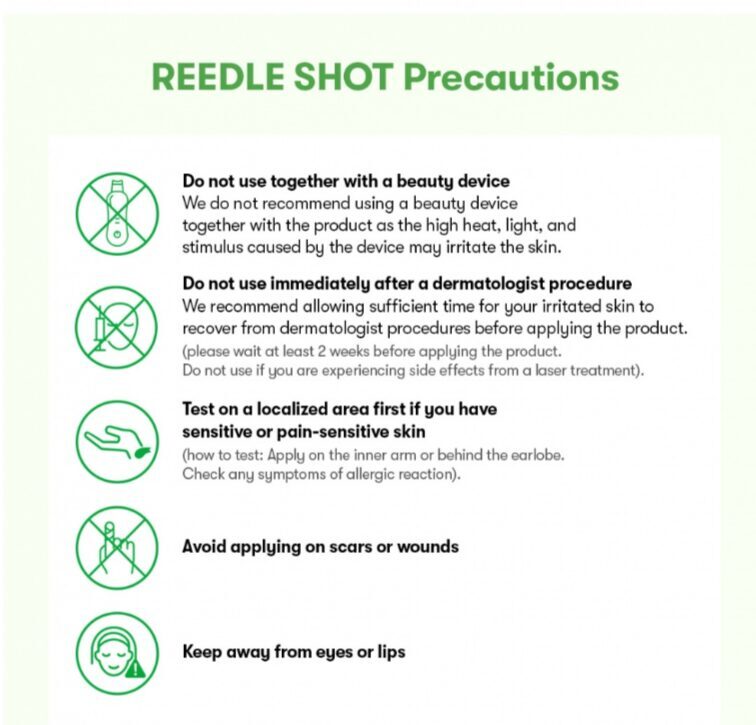 REEDLE SHOT Precautions

Do not use together with a beauty device
We do not recommend using a beauty device together with the product as the high heat, light, and stimulus caused by the device may irritate the skin.

Do not use immediately after a dermatologist procedure
We recommend allowing sufficient time for your irritated skin to recover from dermatologist procedures before applying the product.
(please wait at least 2 weeks before applying the product.
Do not use if you are experiencing side effects from a laser treatment).

Test on a localized area first if you have sensitive or pain-sensitive skin
(how to test: Apply on the inner arm or behind the earlobe.
Check any symptoms of allergic reaction).

Avoid applying on scars or wounds

Keep away from eyes or lips